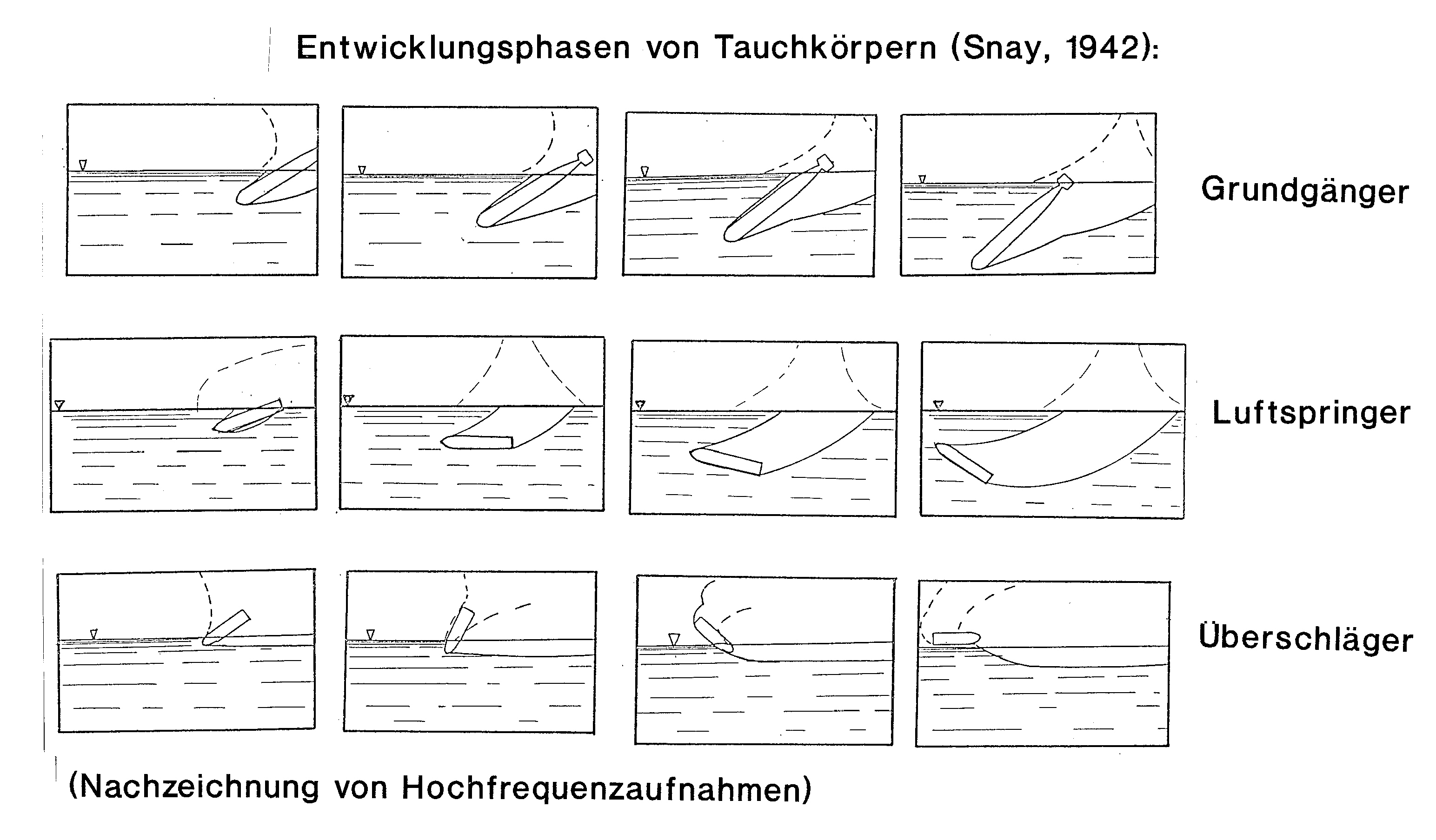 Entwicklungsphasen von Tauchkörpern (Snay, 1942):

Grundgänger

Luftspringer

Überschläger

(Nachzeichnung von Hochfrequenzaufnahmen)